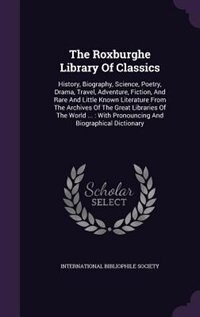 The Roxburghe Library Of Classics

History, Biography, Science, Poetry, Drama, Travel, Adventure, Fiction, And Rare And Little Known Literature From The Archives Of The Great Libraries Of The World ... : With Pronouncing And Biographical Dictionary

Scholar SELECT

INTERNATIONAL BIBLIOPHILE SOCIETY